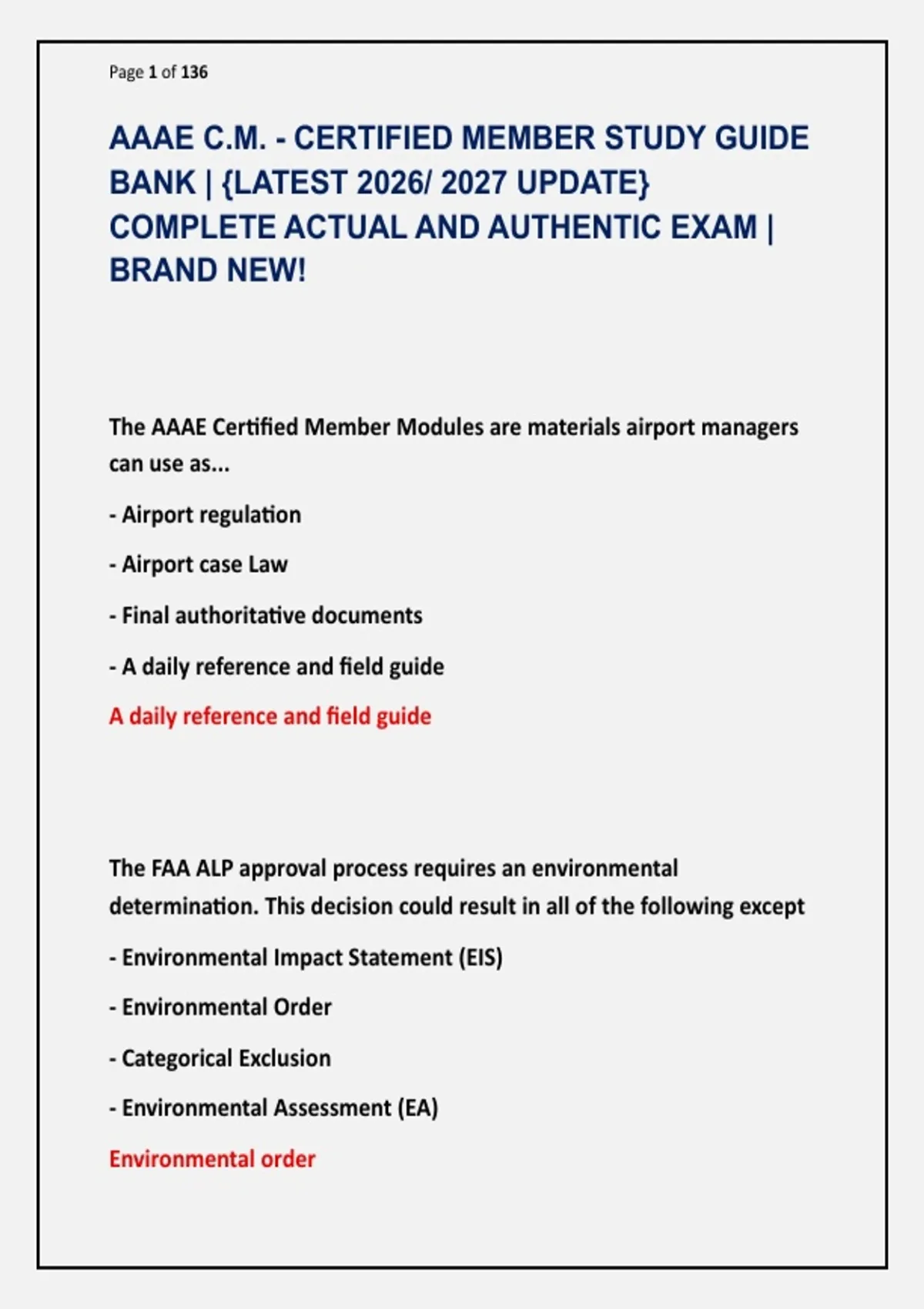 Page 1 of 136

AAAE C.M. - CERTIFIED MEMBER STUDY GUIDE BANK | {LATEST 2026/ 2027 UPDATE} COMPLETE ACTUAL AND AUTHENTIC EXAM | BRAND NEW!

The AAAE Certified Member Modules are materials airport managers can use as...

- Airport regulation

- Airport case Law

- Final authoritative documents

- A daily reference and field guide

A daily reference and field guide

The FAA ALP approval process requires an environmental determination. This decision could result in all of the following except

- Environmental Impact Statement (EIS)

- Environmental Order

- Categorical Exclusion

- Environmental Assessment (EA)

Environmental order